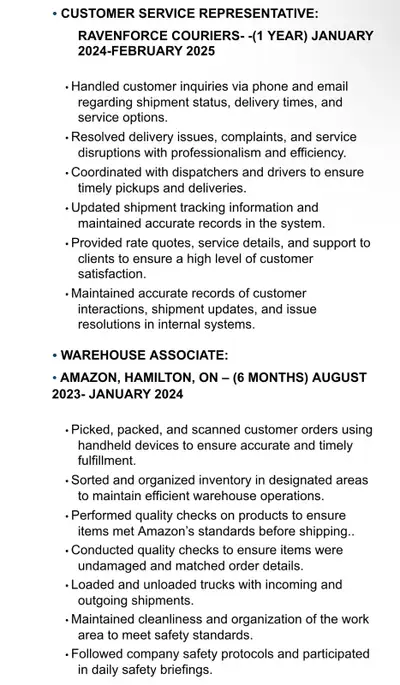 • CUSTOMER SERVICE REPRESENTATIVE:

RAVENFORCE COURIERS- -(1 YEAR) JANUARY 2024-FEBRUARY 2025

• Handled customer inquiries via phone and email regarding shipment status, delivery times, and service options.
• Resolved delivery issues, complaints, and service disruptions with professionalism and efficiency.
• Coordinated with dispatchers and drivers to ensure timely pickups and deliveries.
• Updated shipment tracking information and maintained accurate records in the system.
• Provided rate quotes, service details, and support to clients to ensure a high level of customer satisfaction.
• Maintained accurate records of customer interactions, shipment updates, and issue resolutions in internal systems.

• WAREHOUSE ASSOCIATE:

• AMAZON, HAMILTON, ON – (6 MONTHS) AUGUST 2023- JANUARY 2024

• Picked, packed, and scanned customer orders using handheld devices to ensure accurate and timely fulfillment.
• Sorted and organized inventory in designated areas to maintain efficient warehouse operations.
• Performed quality checks on products to ensure items met Amazon's standards before shipping..
• Conducted quality checks to ensure items were undamaged and matched order details.
• Loaded and unloaded trucks with incoming and outgoing shipments.
• Maintained cleanliness and organization of the work area to meet safety standards.
• Followed company safety protocols and participated in daily safety briefings.